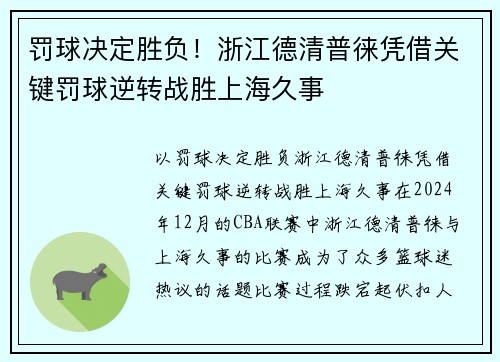 罚球决定胜负！浙江德清普徕凭借关键罚球逆转战胜上海久事

以罚球决定胜负浙江德清普徕凭借关键罚球逆转战胜上海久事在2024年12月的CBA联赛中浙江德清普徕与上海久事的比赛成为了众多篮球迷热议的话题比赛过程跌宕起伏扣人